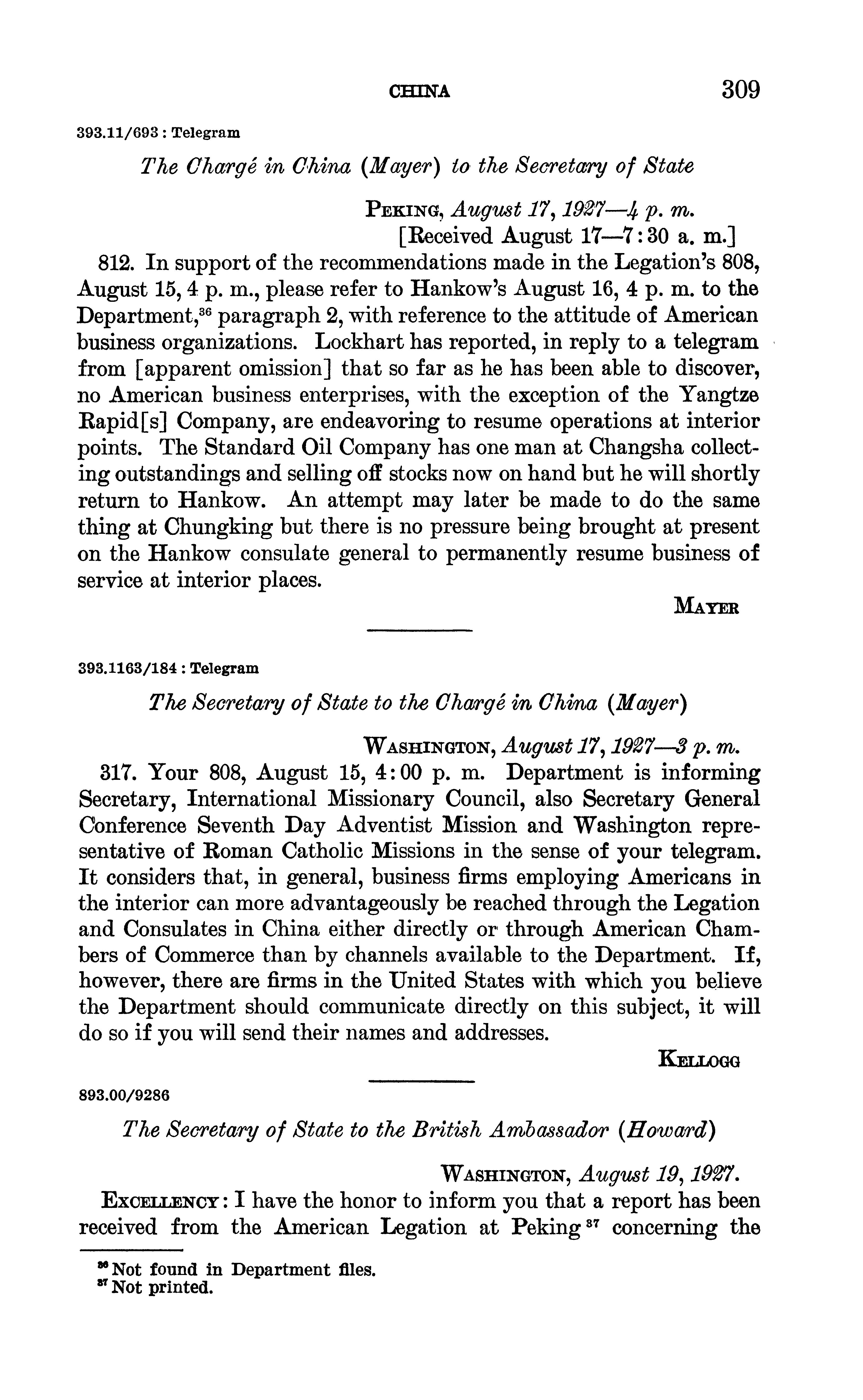 CHINA 309

393.11/693 : Telegram

The Chargé in China (Mayer) to the Secretary of State

PEKING, August 17, 1927—4 p. m.
[Received August 17—7:30 a. m.]

812. In support of the recommendations made in the Legation's 808, August 15, 4 p. m., please refer to Hankow's August 16, 4 p. m. to the Department,$^{36}$ paragraph 2, with reference to the attitude of American business organizations. Lockhart has reported, in reply to a telegram from [apparent omission] that so far as he has been able to discover, no American business enterprises, with the exception of the Yangtze Rapid[s] Company, are endeavoring to resume operations at interior points. The Standard Oil Company has one man at Changsha collecting outstandings and selling off stocks now on hand but he will shortly return to Hankow. An attempt may later be made to do the same thing at Chungking but there is no pressure being brought at present on the Hankow consulate general to permanently resume business of service at interior places.

MAYER

393.1163/184 : Telegram

The Secretary of State to the Chargé in China (Mayer)

WASHINGTON, August 17, 1927—3 p. m.

317. Your 808, August 15, 4:00 p. m. Department is informing Secretary, International Missionary Council, also Secretary General Conference Seventh Day Adventist Mission and Washington representative of Roman Catholic Missions in the sense of your telegram. It considers that, in general, business firms employing Americans in the interior can more advantageously be reached through the Legation and Consulates in China either directly or through American Chambers of Commerce than by channels available to the Department. If, however, there are firms in the United States with which you believe the Department should communicate directly on this subject, it will do so if you will send their names and addresses.

KELLOGG

893.00/9286

The Secretary of State to the British Ambassador (Howard)

WASHINGTON, August 19, 1927.

EXCELLENCY: I have the honor to inform you that a report has been received from the American Legation at Peking$^{37}$ concerning the

$^{36}$ Not found in Department files.
$^{37}$ Not printed.